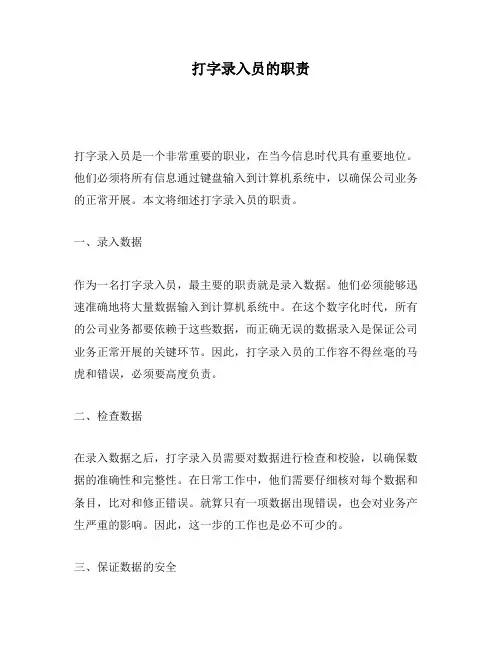 打字录入员的职责

打字录入员是一个非常重要的职业，在当今信息时代具有重要地位。他们必须将所有信息通过键盘输入到计算机系统中，以确保公司业务的正常开展。本文将细述打字录入员的职责。

一、录入数据

作为一名打字录入员，最主要的职责就是录入数据。他们必须能够迅速准确地将大量数据输入到计算机系统中。在这个数字化时代，所有的公司业务都要依赖于这些数据，而正确无误的数据录入是保证公司业务正常开展的关键环节。因此，打字录入员的工作容不得丝毫的马虎和错误，必须要高度负责。

二、检查数据

在录入数据之后，打字录入员需要对数据进行检查和校验，以确保数据的准确性和完整性。在日常工作中，他们需要仔细核对每个数据和条目，比对和修正错误。就算只有一项数据出现错误，也会对业务产生严重的影响。因此，这一步的工作也是必不可少的。

三、保证数据的安全